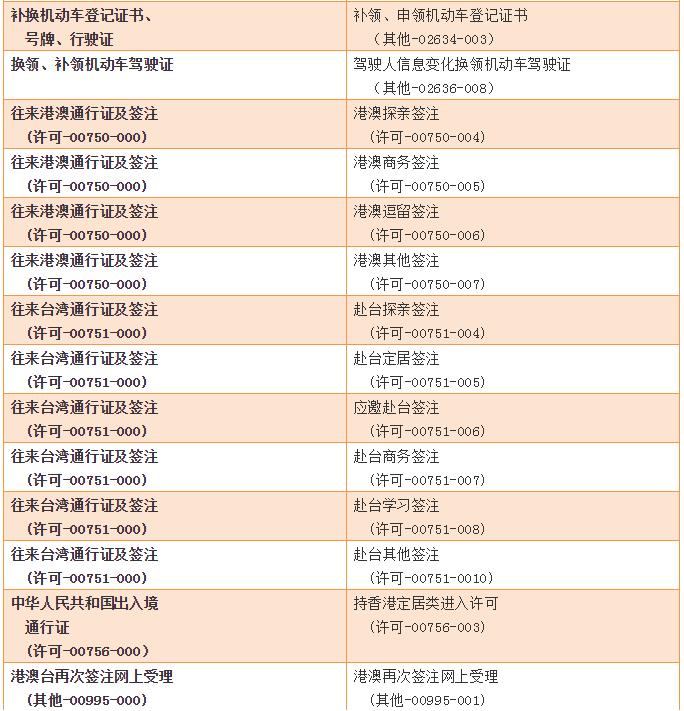 | | |
|---|---|
| 补换机动车登记证书、号牌、行驶证 | 补领、申领机动车登记证书（其他-02634-003） |
| 换领、补领机动车驾驶证 | 驾驶人信息变化换领机动车驾驶证（其他-02636-008） |
| 往来港澳通行证及签注（许可-00750-000） | 港澳探亲签注（许可-00750-004） |
| 往来港澳通行证及签注（许可-00750-000） | 港澳商务签注（许可-00750-005） |
| 往来港澳通行证及签注（许可-00750-000） | 港澳逗留签注（许可-00750-006） |
| 往来港澳通行证及签注（许可-00750-000） | 港澳其他签注（许可-00750-007） |
| 往来台湾通行证及签注（许可-00751-000） | 赴台探亲签注（许可-00751-004） |
| 往来台湾通行证及签注（许可-00751-000） | 赴台定居签注（许可-00751-005） |
| 往来台湾通行证及签注（许可-00751-000） | 应邀赴台签注（许可-00751-006） |
| 往来台湾通行证及签注（许可-00751-000） | 赴台商务签注（许可-00751-007） |
| 往来台湾通行证及签注（许可-00751-000） | 赴台学习签注（许可-00751-008） |
| 往来台湾通行证及签注（许可-00751-000） | 赴台其他签注（许可-00751-0010） |
| 中华人民共和国出入境通行证（许可-00756-000） | 持香港定居类进入许可（许可-00756-003） |
| 港澳台再次签注网上受理（其他-00995-000） | 港澳再次签注网上受理（其他-00995-001） |